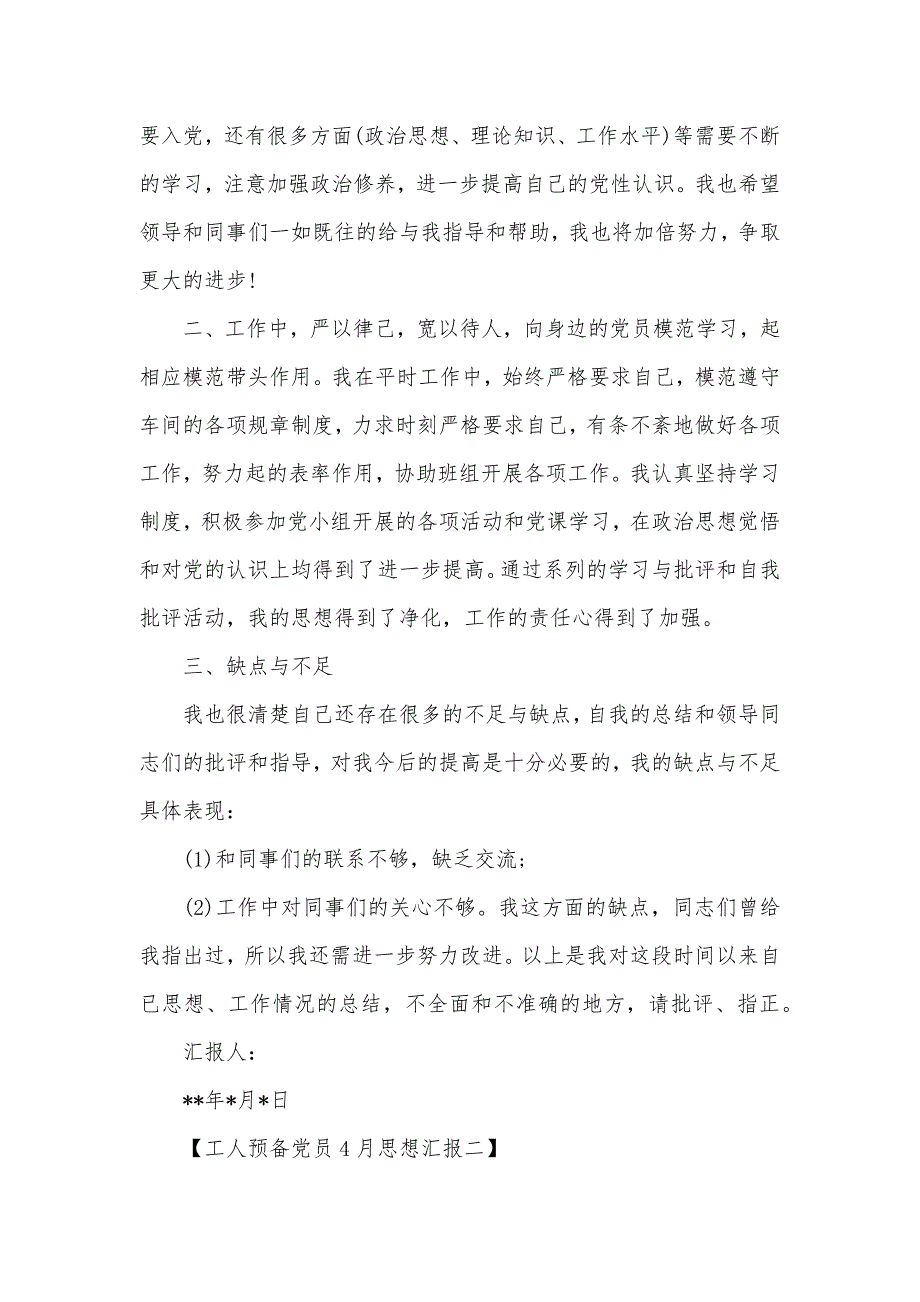 要入党，还有很多方面(政治思想、理论知识、工作水平)等需要不断的学习，注意加强政治修养，进一步提高自己的党性认识。我也希望领导和同事们一如既往的给与我指导和帮助，我也将加倍努力，争取更大的进步!

二、工作中，严以律己，宽以待人，向身边的党员模范学习，起相应模范带头作用。我在平时工作中，始终严格要求自己，模范遵守车间的各项规章制度，力求时刻严格要求自己，有条不紊地做好各项工作，努力起的表率作用，协助班组开展各项工作。我认真坚持学习制度，积极参加党小组开展的各项活动和党课学习，在政治思想觉悟和对党的认识上均得到了进一步提高。通过系列的学习与批评和自我批评活动，我的思想得到了净化，工作的责任心得到了加强。

三、缺点与不足

我也很清楚自己还存在很多的不足与缺点，自我的总结和领导同志们的批评和指导，对我今后的提高是十分必要的，我的缺点与不足具体表现：

(1)和同事们的联系不够，缺乏交流；

(2)工作中对同事们的关心不够。我这方面的缺点，同志们曾给我指出过，所以我还需进一步努力改进。以上是我对这段时间以来自己思想、工作情况的总结，不全面和不准确的地方，请批评、指正。

汇报人：

**年*月*日

【工人预备党员4月思想汇报二】